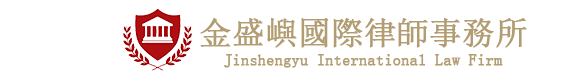 金盛嶼國際律師事務所
Jinshengyu International Law Firm